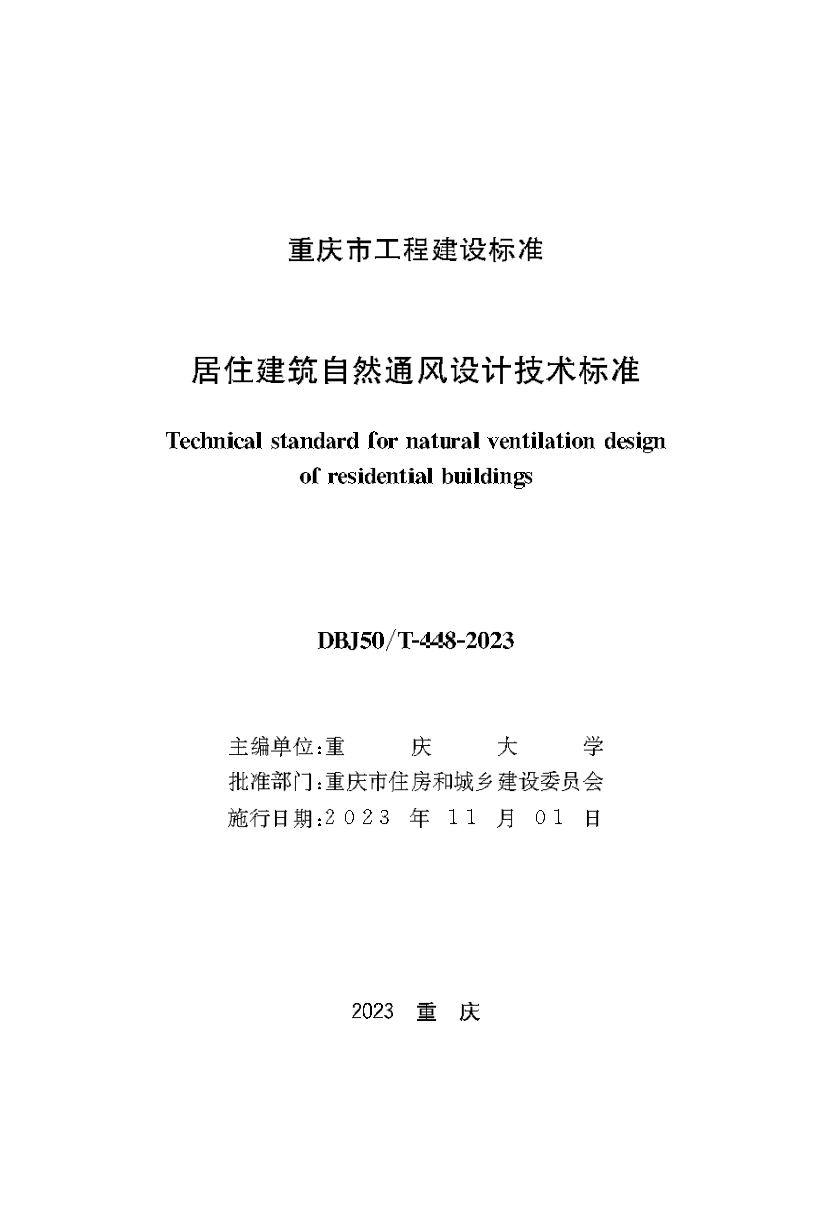 重庆市工程建设标准

居住建筑自然通风设计技术标准

Technical standard for natural ventilation design of residential buildings

DBJ50/T-448-2023

主编单位:重　庆　大　学
批准部门:重庆市住房和城乡建设委员会
施行日期:2023 年 11 月 01 日

2023　重　庆